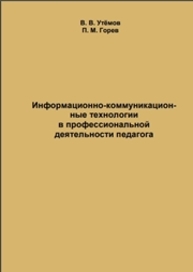 В. В. Утёмов
П. М. Горев

Информационно-коммуникационные технологии в профессиональной деятельности педагога